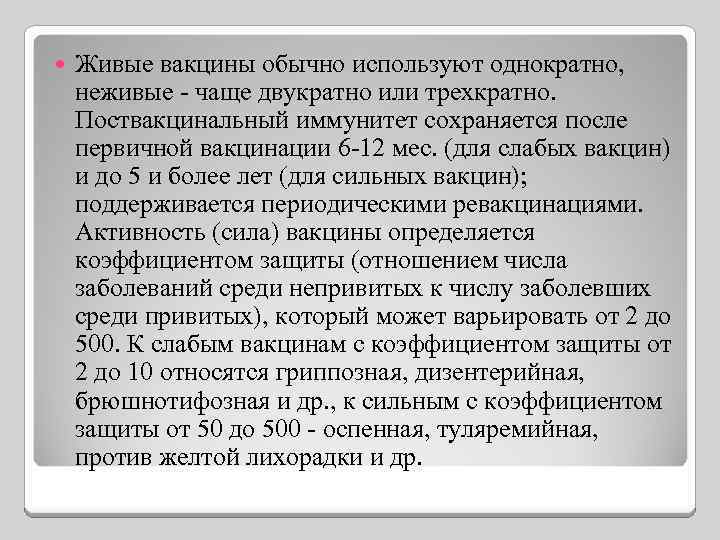 Живые вакцины обычно используют однократно, неживые - чаще двукратно или трехкратно. Поствакцинальный иммунитет сохраняется после первичной вакцинации 6-12 мес. (для слабых вакцин) и до 5 и более лет (для сильных вакцин); поддерживается периодическими ревакцинациями. Активность (сила) вакцины определяется коэффициентом защиты (отношением числа заболеваний среди непривитых к числу заболевших среди привитых), который может варьировать от 2 до 500. К слабым вакцинам с коэффициентом защиты от 2 до 10 относятся гриппозная, дизентерийная, брюшнотифозная и др., к сильным с коэффициентом защиты от 50 до 500 - оспенная, туляремийная, против желтой лихорадки и др.